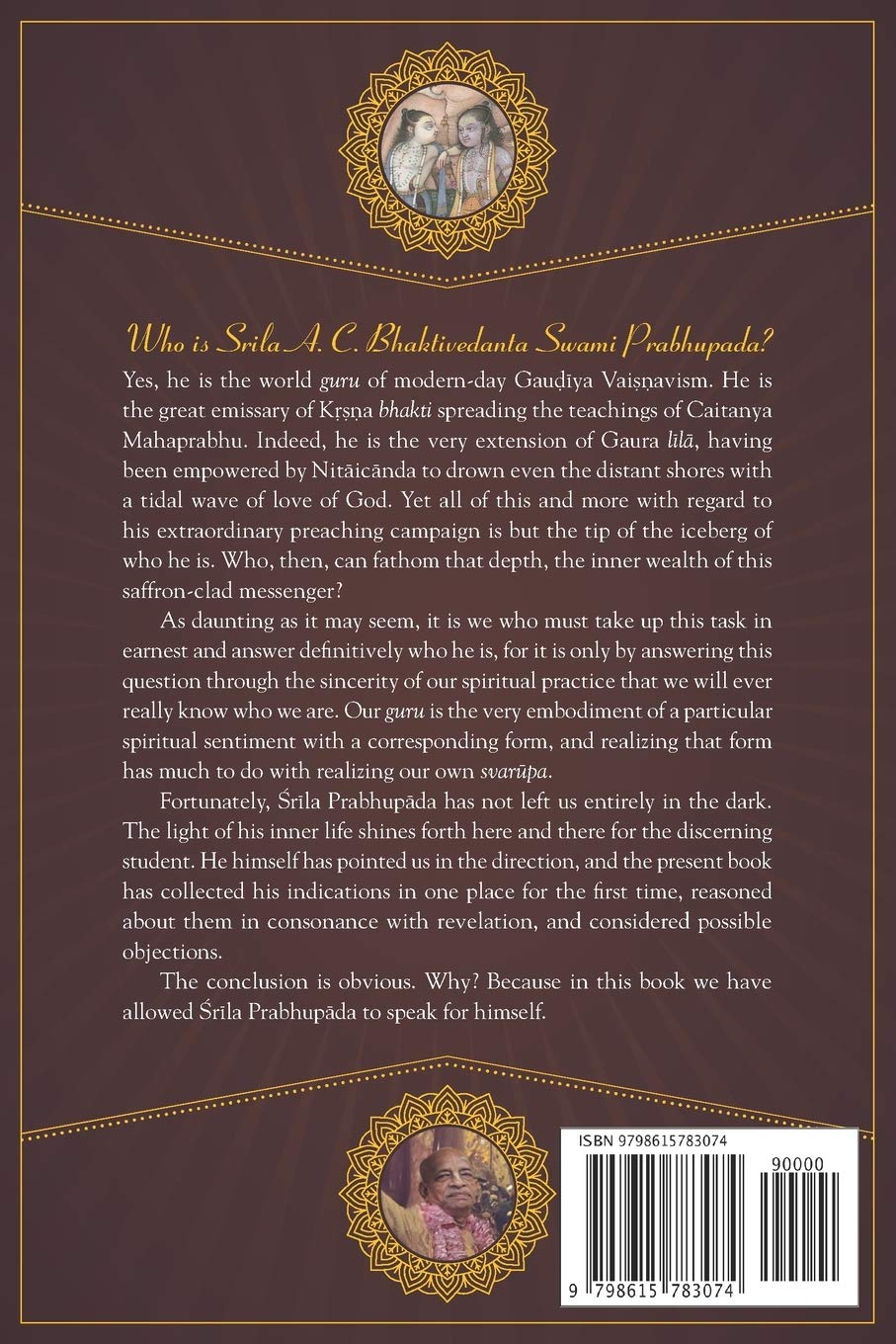 Who is Srila A. C. Bhaktivedanta Swami Prabhupada?

Yes, he is the world guru of modern-day Gauḍīya Vaiṣṇavism. He is the great emissary of Kṛṣṇa bhakti spreading the teachings of Caitanya Mahaprabhu. Indeed, he is the very extension of Gaura līlā, having been empowered by Nitāicānda to drown even the distant shores with a tidal wave of love of God. Yet all of this and more with regard to his extraordinary preaching campaign is but the tip of the iceberg of who he is. Who, then, can fathom that depth, the inner wealth of this saffron-clad messenger?

As daunting as it may seem, it is we who must take up this task in earnest and answer definitively who he is, for it is only by answering this question through the sincerity of our spiritual practice that we will ever really know who we are. Our guru is the very embodiment of a particular spiritual sentiment with a corresponding form, and realizing that form has much to do with realizing our own svarūpa.

Fortunately, Śrīla Prabhupāda has not left us entirely in the dark. The light of his inner life shines forth here and there for the discerning student. He himself has pointed us in the direction, and the present book has collected his indications in one place for the first time, reasoned about them in consonance with revelation, and considered possible objections.

The conclusion is obvious. Why? Because in this book we have allowed Śrīla Prabhupāda to speak for himself.

ISBN 9798615783074

90000

9 798615 783074